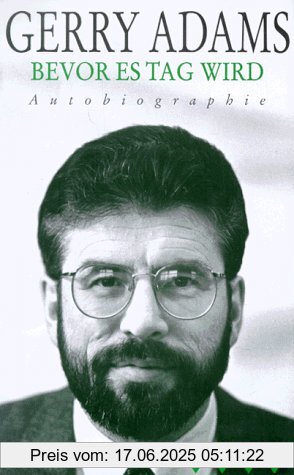 GERRY ADAMS
BEVOR ES TAG WIRD
Autobiographie

Preis vom: 17.06.2025 05:11:22